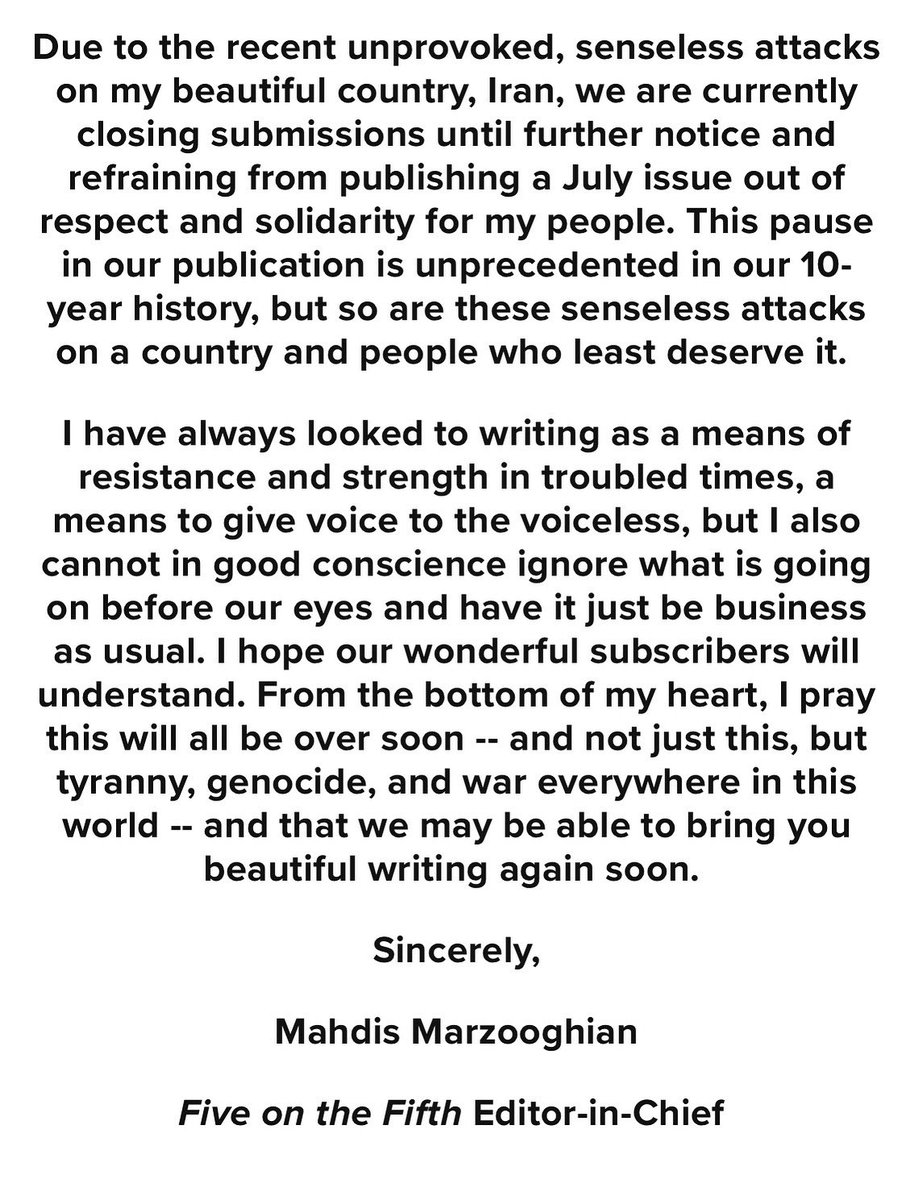 Due to the recent unprovoked, senseless attacks on my beautiful country, Iran, we are currently closing submissions until further notice and refraining from publishing a July issue out of respect and solidarity for my people. This pause in our publication is unprecedented in our 10-year history, but so are these senseless attacks on a country and people who least deserve it.

I have always looked to writing as a means of resistance and strength in troubled times, a means to give voice to the voiceless, but I also cannot in good conscience ignore what is going on before our eyes and have it just be business as usual. I hope our wonderful subscribers will understand. From the bottom of my heart, I pray this will all be over soon -- and not just this, but tyranny, genocide, and war everywhere in this world -- and that we may be able to bring you beautiful writing again soon.

Sincerely,

Mahdis Marzooghian

Five on the Fifth Editor-in-Chief